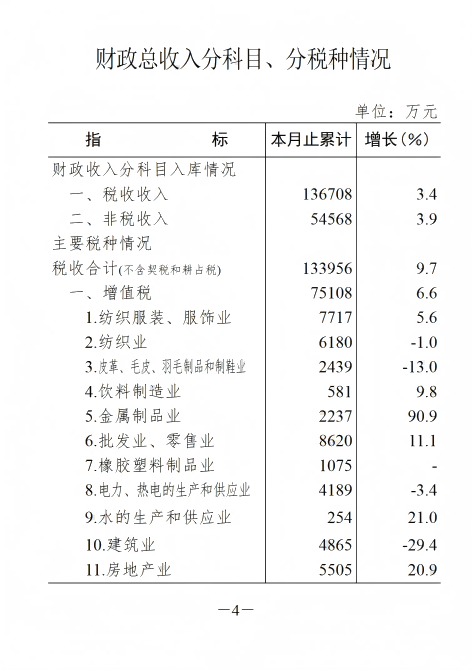 财政总收入分科目、分税种情况

单位：万元

| 指　　标 | 本月止累计 | 增长(%) |
|---|---|---|
| 财政收入分科目入库情况 | | |
| 一、税收收入 | 136708 | 3.4 |
| 二、非税收入 | 54568 | 3.9 |
| 主要税种情况 | | |
| 税收合计(不含契税和耕占税) | 133956 | 9.7 |
| 一、增值税 | 75108 | 6.6 |
| 1.纺织服装、服饰业 | 7717 | 5.6 |
| 2.纺织业 | 6180 | -1.0 |
| 3.皮革、毛皮、羽毛制品和制鞋业 | 2439 | -13.0 |
| 4.饮料制造业 | 581 | 9.8 |
| 5.金属制品业 | 2237 | 90.9 |
| 6.批发业、零售业 | 8620 | 11.1 |
| 7.橡胶塑料制品业 | 1075 | - |
| 8.电力、热电的生产和供应业 | 4189 | -3.4 |
| 9.水的生产和供应业 | 254 | 21.0 |
| 10.建筑业 | 4865 | -29.4 |
| 11.房地产业 | 5505 | 20.9 |

—4—